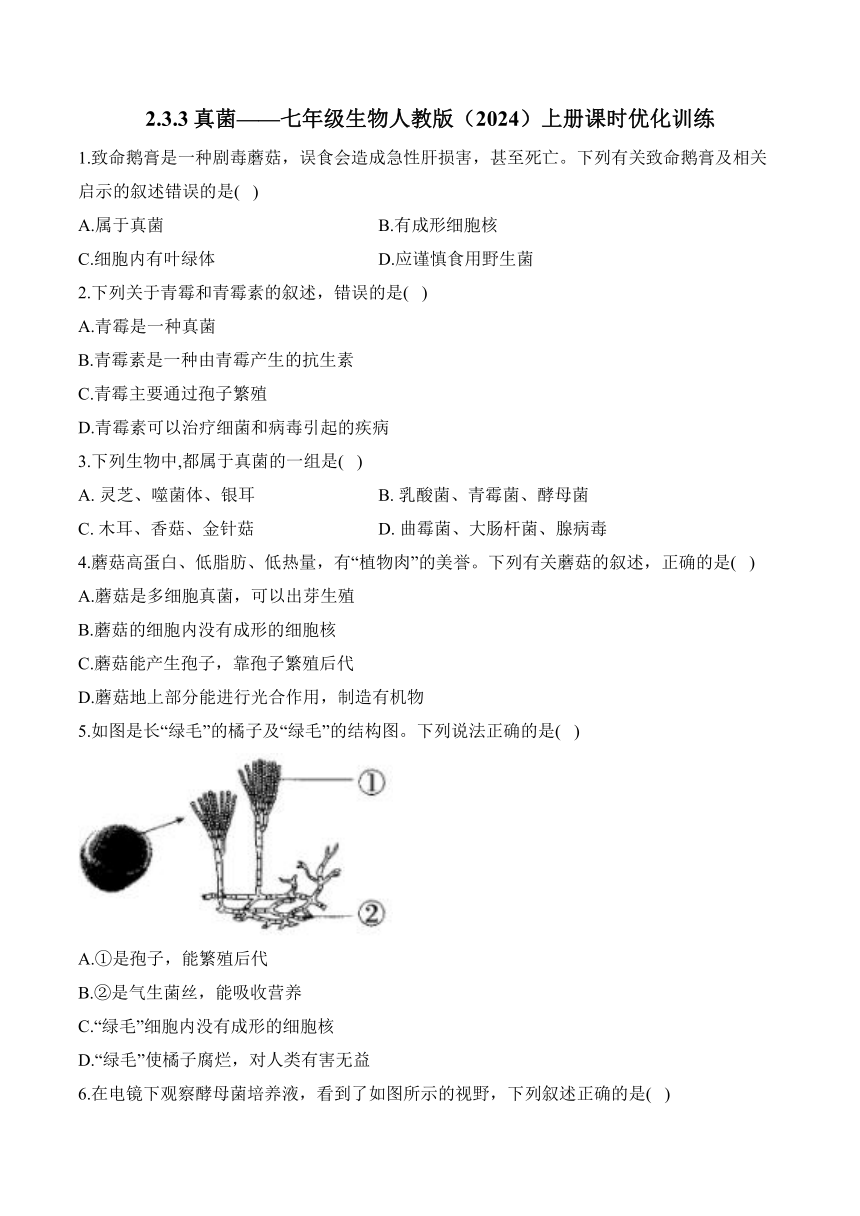 2.3.3 真菌——七年级生物人教版（2024）上册课时优化训练

1.致命鹅膏是一种剧毒蘑菇，误食会造成急性肝损害，甚至死亡。下列有关致命鹅膏及相关启示的叙述错误的是( )

A.属于真菌

B.有成形细胞核

C.细胞内有叶绿体

D.应谨慎食用野生菌

2.下列关于青霉和青霉素的叙述，错误的是( )

A.青霉是一种真菌

B.青霉素是一种由青霉产生的抗生素

C.青霉主要通过孢子繁殖

D.青霉素可以治疗细菌和病毒引起的疾病

3.下列生物中,都属于真菌的一组是( )

A. 灵芝、噬菌体、银耳

B. 乳酸菌、青霉菌、酵母菌

C. 木耳、香菇、金针菇

D. 曲霉菌、大肠杆菌、腺病毒

4.蘑菇高蛋白、低脂肪、低热量，有“植物肉”的美誉。下列有关蘑菇的叙述，正确的是( )

A.蘑菇是多细胞真菌，可以出芽生殖

B.蘑菇的细胞内没有成形的细胞核

C.蘑菇能产生孢子，靠孢子繁殖后代

D.蘑菇地上部分能进行光合作用，制造有机物

5.如图是长“绿毛”的橘子及“绿毛”的结构图。下列说法正确的是( )

①

②

A.①是孢子，能繁殖后代

B.②是气生菌丝，能吸收营养

C.“绿毛”细胞内没有成形的细胞核

D.“绿毛”使橘子腐烂，对人类有害无益

6.在电镜下观察酵母菌培养液，看到了如图所示的视野，下列叙述正确的是( )